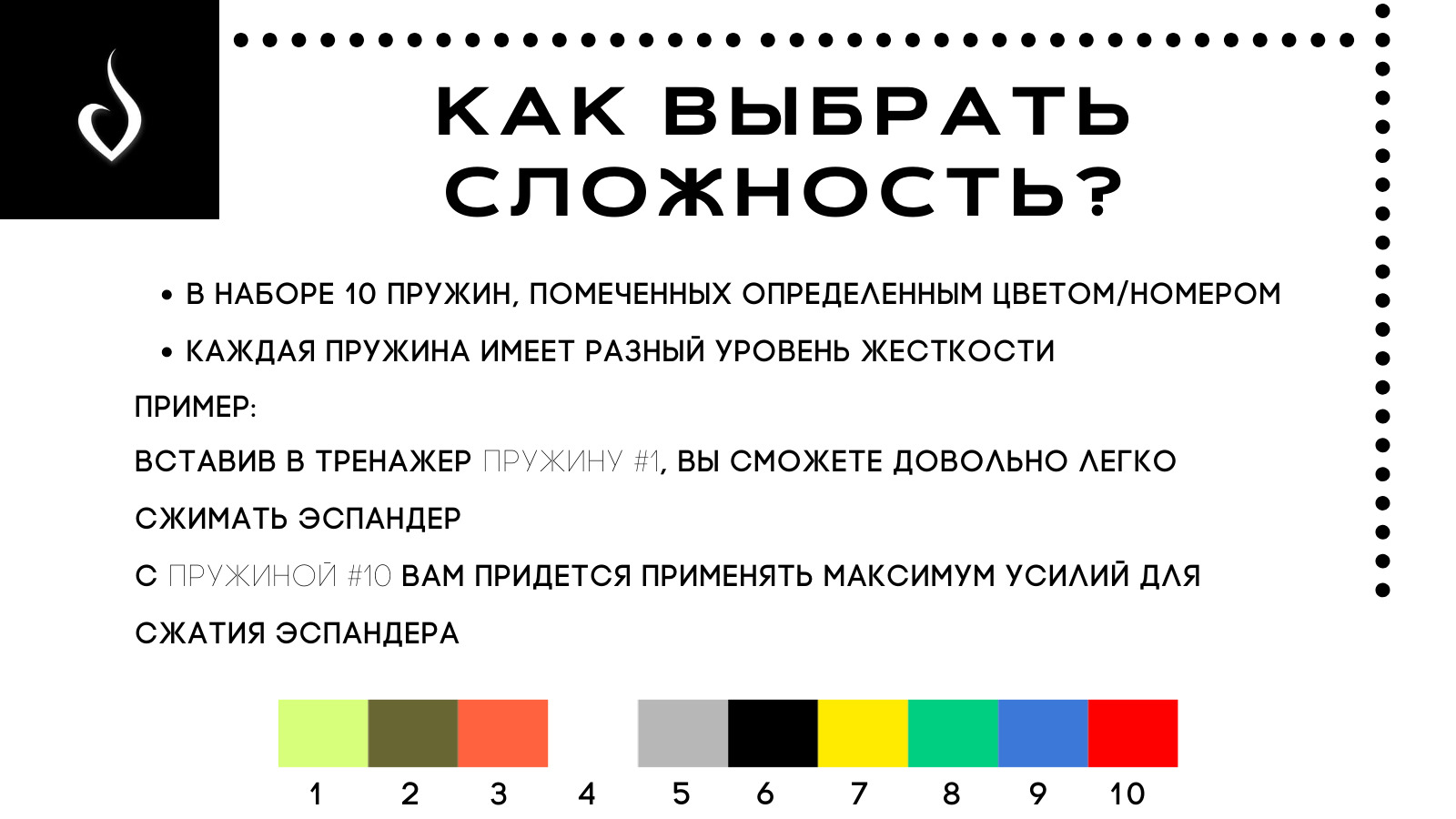 КАК ВЫБРАТЬ СЛОЖНОСТЬ?

• В НАБОРЕ 10 ПРУЖИН, ПОМЕЧЕННЫХ ОПРЕДЕЛЕННЫМ ЦВЕТОМ/НОМЕРОМ

• КАЖДАЯ ПРУЖИНА ИМЕЕТ РАЗНЫЙ УРОВЕНЬ ЖЕСТКОСТИ

ПРИМЕР:

ВСТАВИВ В ТРЕНАЖЕР ПРУЖИНУ #1, ВЫ СМОЖЕТЕ ДОВОЛЬНО ЛЕГКО СЖИМАТЬ ЭСПАНДЕР

С ПРУЖИНОЙ #10 ВАМ ПРИДЕТСЯ ПРИМЕНЯТЬ МАКСИМУМ УСИЛИЙ ДЛЯ СЖАТИЯ ЭСПАНДЕРА

1 2 3 4 5 6 7 8 9 10